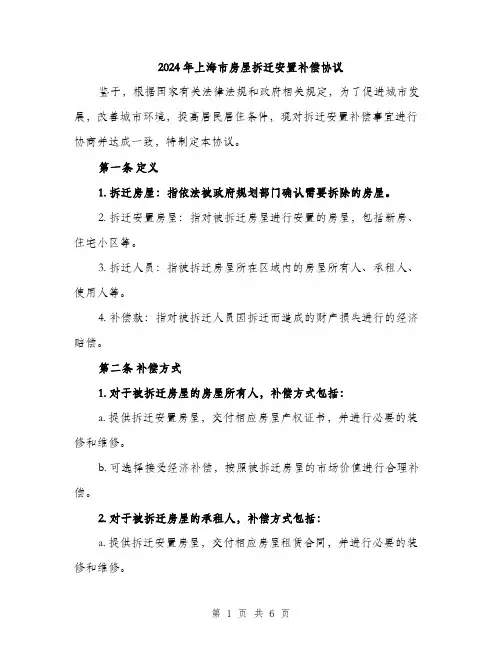 2024年上海市房屋拆迁安置补偿协议

鉴于，根据国家有关法律法规和政府相关规定，为了促进城市发展，改善城市环境，提高居民居住条件，现对拆迁安置补偿事宜进行协商并达成一致，特制定本协议。

第一条 定义

1. 拆迁房屋：指依法被政府规划部门确认需要拆除的房屋。

2. 拆迁安置房屋：指对被拆迁房屋进行安置的房屋，包括新房、住宅小区等。

3. 拆迁人员：指被拆迁房屋所在区域内的房屋所有人、承租人、使用人等。

4. 补偿款：指对被拆迁人员因拆迁而造成的财产损失进行的经济赔偿。

第二条 补偿方式

1. 对于被拆迁房屋的房屋所有人，补偿方式包括：

a. 提供拆迁安置房屋，交付相应房屋产权证书，并进行必要的装修和维修。

b. 可选择接受经济补偿，按照被拆迁房屋的市场价值进行合理补偿。

2. 对于被拆迁房屋的承租人，补偿方式包括：

a. 提供拆迁安置房屋，交付相应房屋租赁合同，并进行必要的装修和维修。

第 1 页 共 6 页